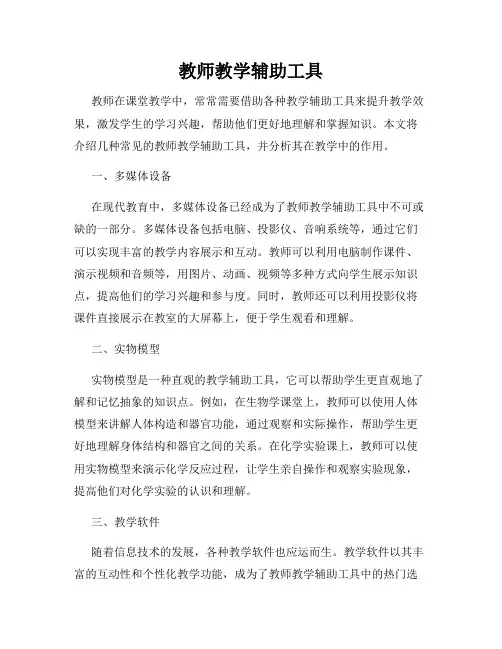 教师教学辅助工具

教师在课堂教学中，常常需要借助各种教学辅助工具来提升教学效果，激发学生的学习兴趣，帮助他们更好地理解和掌握知识。本文将介绍几种常见的教师教学辅助工具，并分析其在教学中的作用。

一、多媒体设备

在现代教育中，多媒体设备已经成为了教师教学辅助工具中不可或缺的一部分。多媒体设备包括电脑、投影仪、音响系统等，通过它们可以实现丰富的教学内容展示和互动。教师可以利用电脑制作课件、演示视频和音频等，用图片、动画、视频等多种方式向学生展示知识点，提高他们的学习兴趣和参与度。同时，教师还可以利用投影仪将课件直接展示在教室的大屏幕上，便于学生观看和理解。

二、实物模型

实物模型是一种直观的教学辅助工具，它可以帮助学生更直观地了解和记忆抽象的知识点。例如，在生物学课堂上，教师可以使用人体模型来讲解人体构造和器官功能，通过观察和实际操作，帮助学生更好地理解身体结构和器官之间的关系。在化学实验课上，教师可以使用实物模型来演示化学反应过程，让学生亲自操作和观察实验现象，提高他们对化学实验的认识和理解。

三、教学软件

随着信息技术的发展，各种教学软件也应运而生。教学软件以其丰富的互动性和个性化教学功能，成为了教师教学辅助工具中的热门选